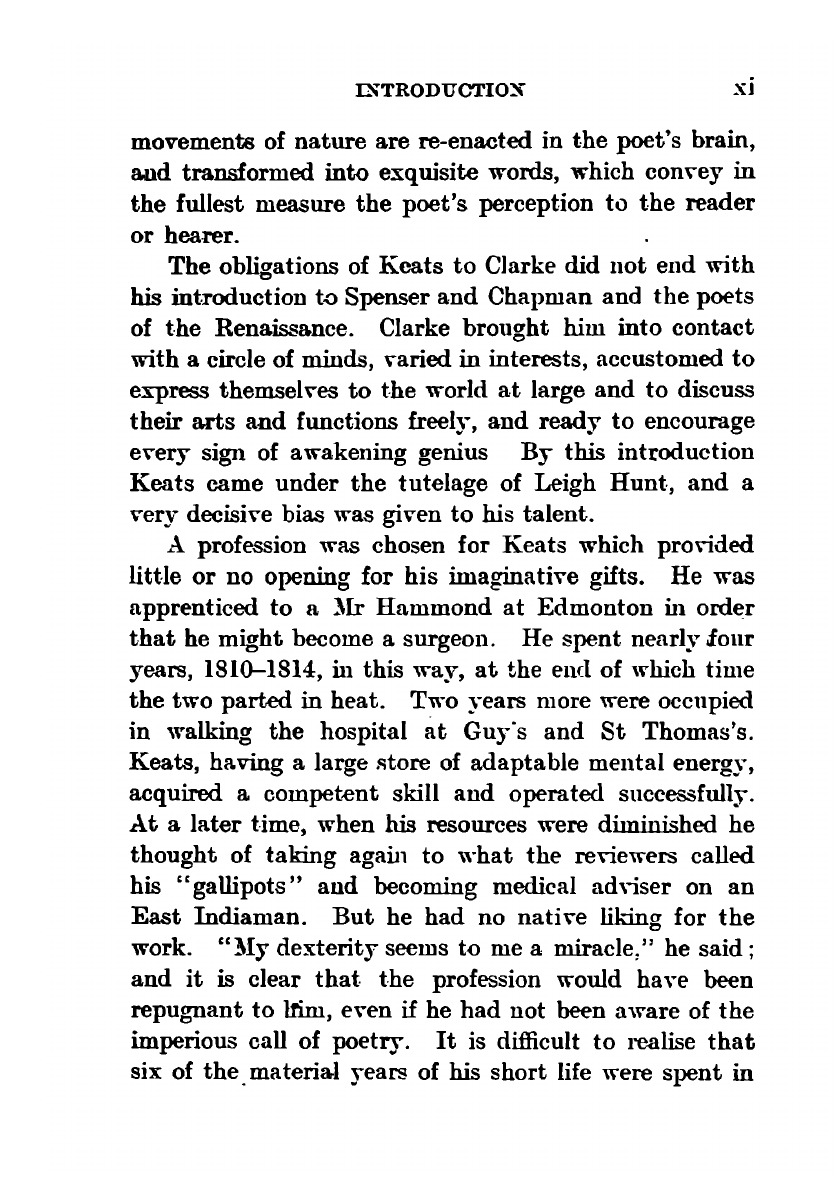 INTRODUCTION xi

movements of nature are re-enacted in the poet's brain, and transformed into exquisite words, which convey in the fullest measure the poet's perception to the reader or hearer.

The obligations of Keats to Clarke did not end with his introduction to Spenser and Chapman and the poets of the Renaissance. Clarke brought him into contact with a circle of minds, varied in interests, accustomed to express themselves to the world at large and to discuss their arts and functions freely, and ready to encourage every sign of awakening genius By this introduction Keats came under the tutelage of Leigh Hunt, and a very decisive bias was given to his talent.

A profession was chosen for Keats which provided little or no opening for his imaginative gifts. He was apprenticed to a Mr Hammond at Edmonton in order that he might become a surgeon. He spent nearly four years, 1810–1814, in this way, at the end of which time the two parted in heat. Two years more were occupied in walking the hospital at Guy's and St Thomas's. Keats, having a large store of adaptable mental energy, acquired a competent skill and operated successfully. At a later time, when his resources were diminished he thought of taking again to what the reviewers called his "gallipots" and becoming medical adviser on an East Indiaman. But he had no native liking for the work. "My dexterity seems to me a miracle," he said; and it is clear that the profession would have been repugnant to him, even if he had not been aware of the imperious call of poetry. It is difficult to realise that six of the material years of his short life were spent in